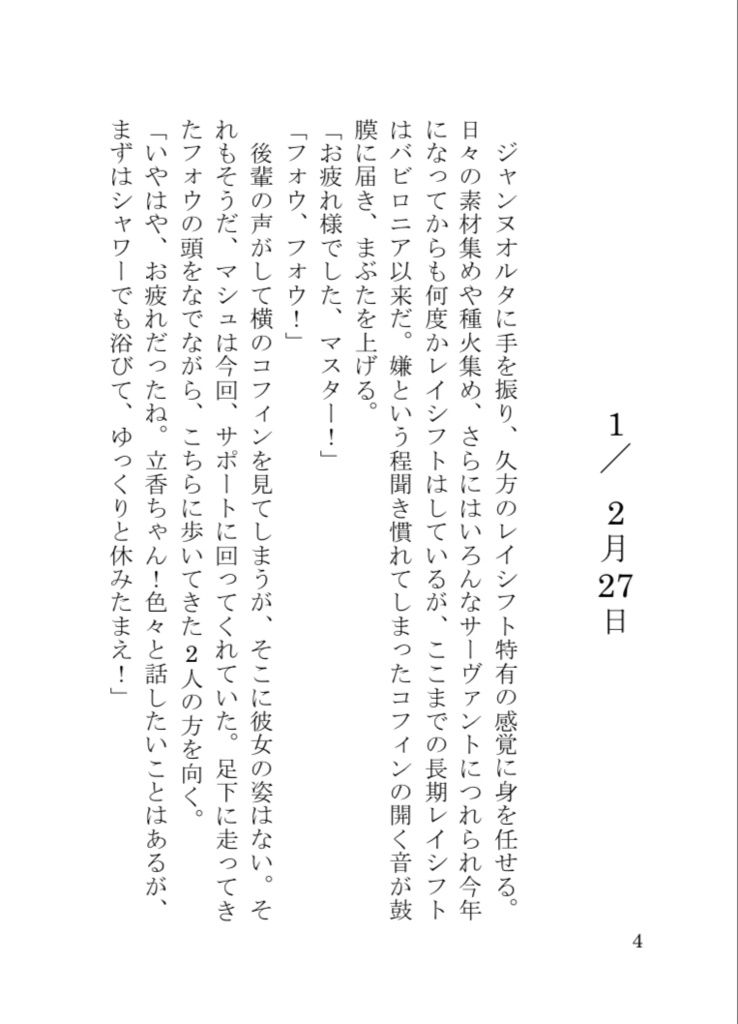 1／2月27日

ジャンヌオルタに手を振り、久方のレイシフト特有の感覚に身を任せる。日々の素材集めや種火集め、さらにはいろんなサーヴァントにつれられ今年になってからも何度かレイシフトはしているが、ここまでの長期レイシフトはバビロニア以来だ。嫌という程聞き慣れてしまったコフィンの開く音が鼓膜に届き、まぶたを上げる。

「お疲れ様でした、マスター！」

「フォウ、フォウ！」

後輩の声がして横のコフィンを見てしまうが、そこに彼女の姿はない。それもそうだ、マシュは今回、サポートに回ってくれていた。足下に走ってきたフォウの頭をなでながら、こちらに歩いてきた2人の方を向く。

「いやはや、お疲れだったね。立香ちゃん！色々と話したいことはあるが、まずはシャワーでも浴びて、ゆっくりと休みたまえ！」

4